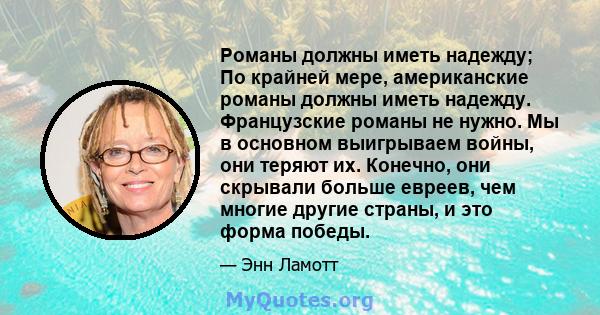 Романы должны иметь надежду; По крайней мере, американские романы должны иметь надежду. Французские романы не нужно. Мы в основном выигрываем войны, они теряют их. Конечно, они скрывали больше евреев, чем многие другие страны, и это форма победы.

— Энн Ламотт

MyQuotes.org